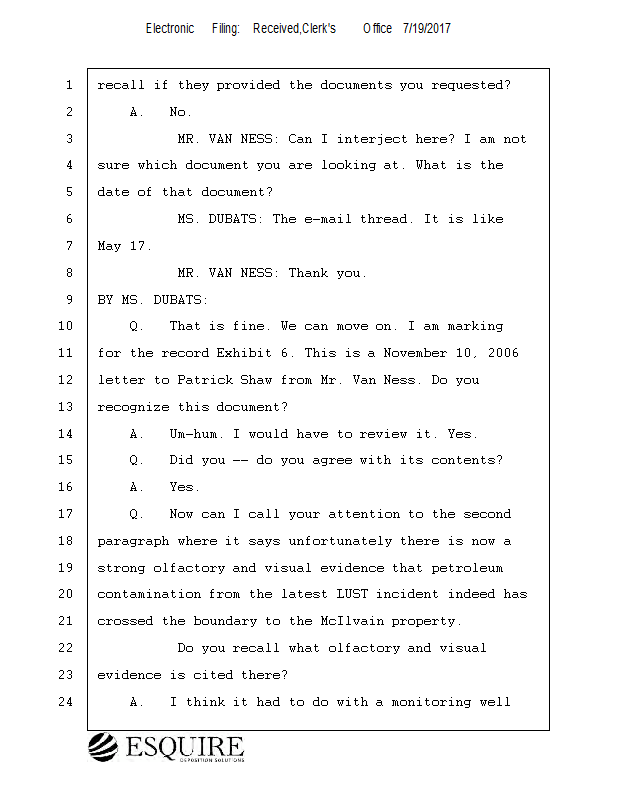 Electronic Filing: Received,Clerk's Office 7/19/2017

1 recall if they provided the documents you requested?
2 A. No.
3 MR. VAN NESS: Can I interject here? I am not
4 sure which document you are looking at. What is the
5 date of that document?
6 MS. DUBATS: The e-mail thread. It is like
7 May 17.
8 MR. VAN NESS: Thank you.
9 BY MS. DUBATS:
10 Q. That is fine. We can move on. I am marking
11 for the record Exhibit 6. This is a November 10, 2006
12 letter to Patrick Shaw from Mr. Van Ness. Do you
13 recognize this document?
14 A. Um-hum. I would have to review it. Yes.
15 Q. Did you -- do you agree with its contents?
16 A. Yes.
17 Q. Now can I call your attention to the second
18 paragraph where it says unfortunately there is now a
19 strong olfactory and visual evidence that petroleum
20 contamination from the latest LUST incident indeed has
21 crossed the boundary to the McIlvain property.
22 Do you recall what olfactory and visual
23 evidence is cited there?
24 A. I think it had to do with a monitoring well

ESQUIRE
DEPOSITION SOLUTIONS